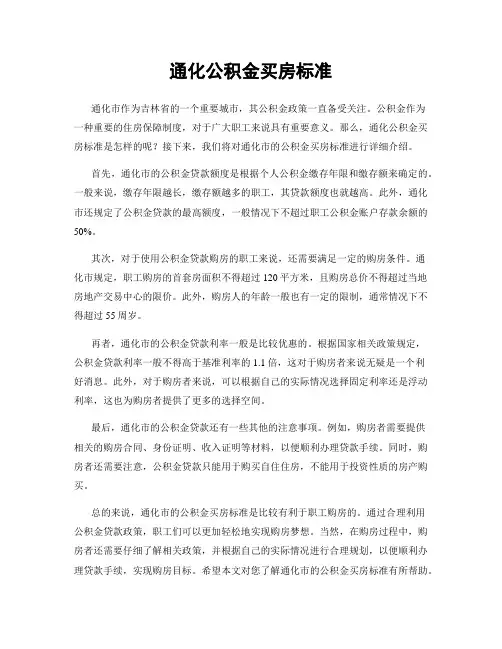 通化公积金买房标准

通化市作为吉林省的一个重要城市，其公积金政策一直备受关注。公积金作为一种重要的住房保障制度，对于广大职工来说具有重要意义。那么，通化公积金买房标准是怎样的呢？接下来，我们将对通化市的公积金买房标准进行详细介绍。

首先，通化市的公积金贷款额度是根据个人公积金缴存年限和缴存额来确定的。一般来说，缴存年限越长，缴存额越多的职工，其贷款额度也就越高。此外，通化市还规定了公积金贷款的最高额度，一般情况下不超过职工公积金账户存款余额的50%。

其次，对于使用公积金贷款购房的职工来说，还需要满足一定的购房条件。通化市规定，职工购房的首套房面积不得超过120平方米，且购房总价不得超过当地房地产交易中心的限价。此外，购房人的年龄一般也有一定的限制，通常情况下不得超过55周岁。

再者，通化市的公积金贷款利率一般是比较优惠的。根据国家相关政策规定，公积金贷款利率一般不得高于基准利率的1.1倍，这对于购房者来说无疑是一个利好消息。此外，对于购房者来说，可以根据自己的实际情况选择固定利率还是浮动利率，这也为购房者提供了更多的选择空间。

最后，通化市的公积金贷款还有一些其他的注意事项。例如，购房者需要提供相关的购房合同、身份证明、收入证明等材料，以便顺利办理贷款手续。同时，购房者还需要注意，公积金贷款只能用于购买自住住房，不能用于投资性质的房产购买。

总的来说，通化市的公积金买房标准是比较有利于职工购房的。通过合理利用公积金贷款政策，职工们可以更加轻松地实现购房梦想。当然，在购房过程中，购房者还需要仔细了解相关政策，并根据自己的实际情况进行合理规划，以便顺利办理贷款手续，实现购房目标。希望本文对您了解通化市的公积金买房标准有所帮助。